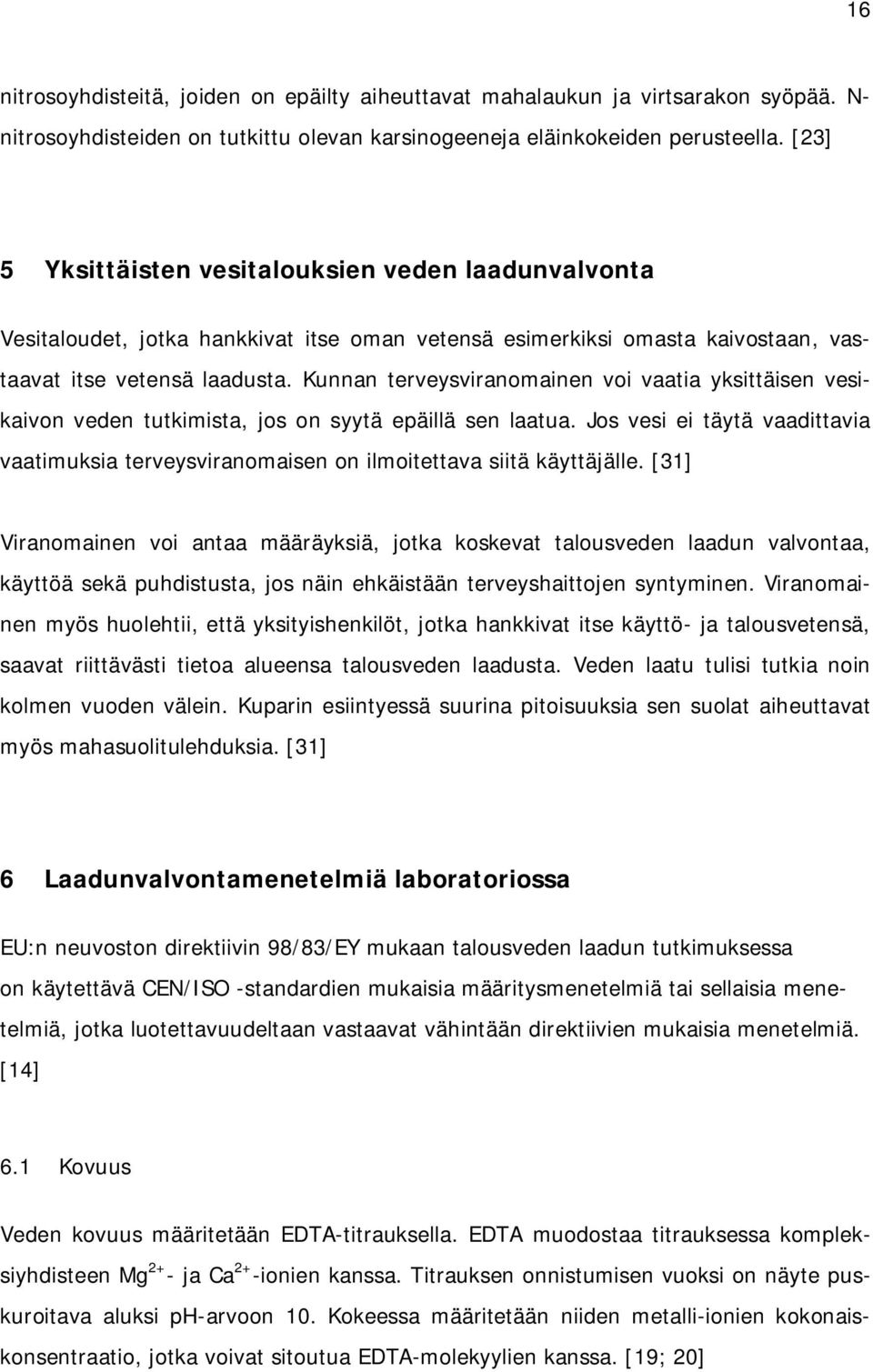 16

nitrosoyhdisteitä, joiden on epäilty aiheuttavat mahalaukun ja virtsarakon syöpää. N-nitrosoyhdisteiden on tutkittu olevan karsinogeeneja eläinkokeiden perusteella. [23]

5 Yksittäisten vesitalouksien veden laadunvalvonta

Vesitaloudet, jotka hankkivat itse oman vetensä esimerkiksi omasta kaivostaan, vastaavat itse vetensä laadusta. Kunnan terveysviranomainen voi vaatia yksittäisen vesikaivon veden tutkimista, jos on syytä epäillä sen laatua. Jos vesi ei täytä vaadittavia vaatimuksia terveysviranomaisen on ilmoitettava siitä käyttäjälle. [31]

Viranomainen voi antaa määräyksiä, jotka koskevat talousveden laadun valvontaa, käyttöä sekä puhdistusta, jos näin ehkäistään terveyshaittojen syntyminen. Viranomainen myös huolehtii, että yksityishenkilöt, jotka hankkivat itse käyttö- ja talousvetensä, saavat riittävästi tietoa alueensa talousveden laadusta. Veden laatu tulisi tutkia noin kolmen vuoden välein. Kuparin esiintyessä suurina pitoisuuksia sen suolat aiheuttavat myös mahasuolitulehduksia. [31]

6 Laadunvalvontamenetelmiä laboratoriossa

EU:n neuvoston direktiivin 98/83/EY mukaan talousveden laadun tutkimuksessa on käytettävä CEN/ISO -standardien mukaisia määritysmenetelmiä tai sellaisia menetelmiä, jotka luotettavuudeltaan vastaavat vähintään direktiivien mukaisia menetelmiä. [14]

6.1 Kovuus

Veden kovuus määritetään EDTA-titrauksella. EDTA muodostaa titrauksessa kompleksiyhdisteen $Mg^{2+}$- ja $Ca^{2+}$-ionien kanssa. Titrauksen onnistumisen vuoksi on näyte puskuroitava aluksi pH-arvoon 10. Kokeessa määritetään niiden metalli-ionien kokonaiskonsentraatio, jotka voivat sitoutua EDTA-molekyylien kanssa. [19; 20]